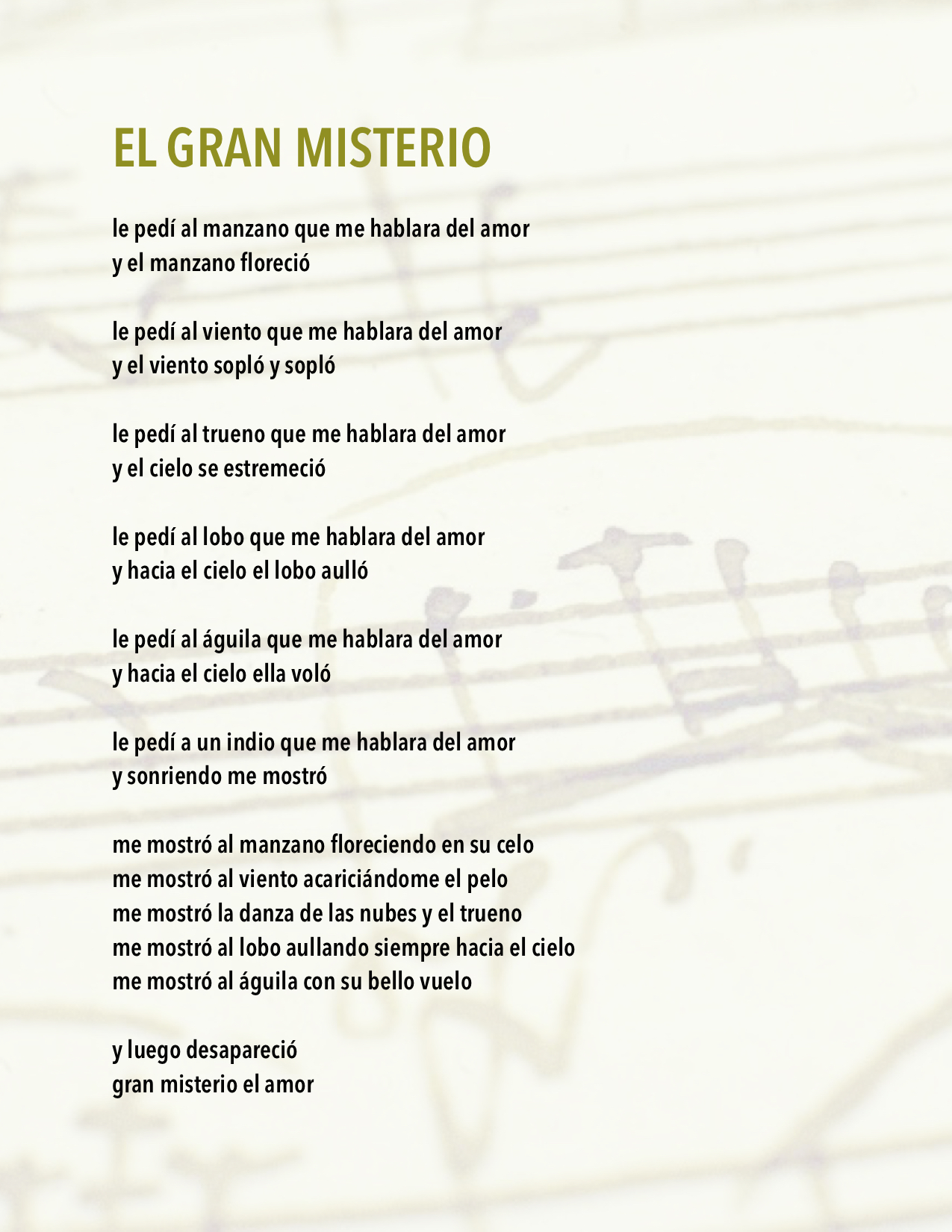 EL GRAN MISTERIO

le pedí al manzano que me hablara del amor
y el manzano floreció

le pedí al viento que me hablara del amor
y el viento sopló y sopló

le pedí al trueno que me hablara del amor
y el cielo se estremeció

le pedí al lobo que me hablara del amor
y hacia el cielo el lobo aulló

le pedí al águila que me hablara del amor
y hacia el cielo ella voló

le pedí a un indio que me hablara del amor
y sonriendo me mostró

me mostró al manzano floreciendo en su celo
me mostró al viento acariciándome el pelo
me mostró la danza de las nubes y el trueno
me mostró al lobo aullando siempre hacia el cielo
me mostró al águila con su bello vuelo

y luego desapareció
gran misterio el amor